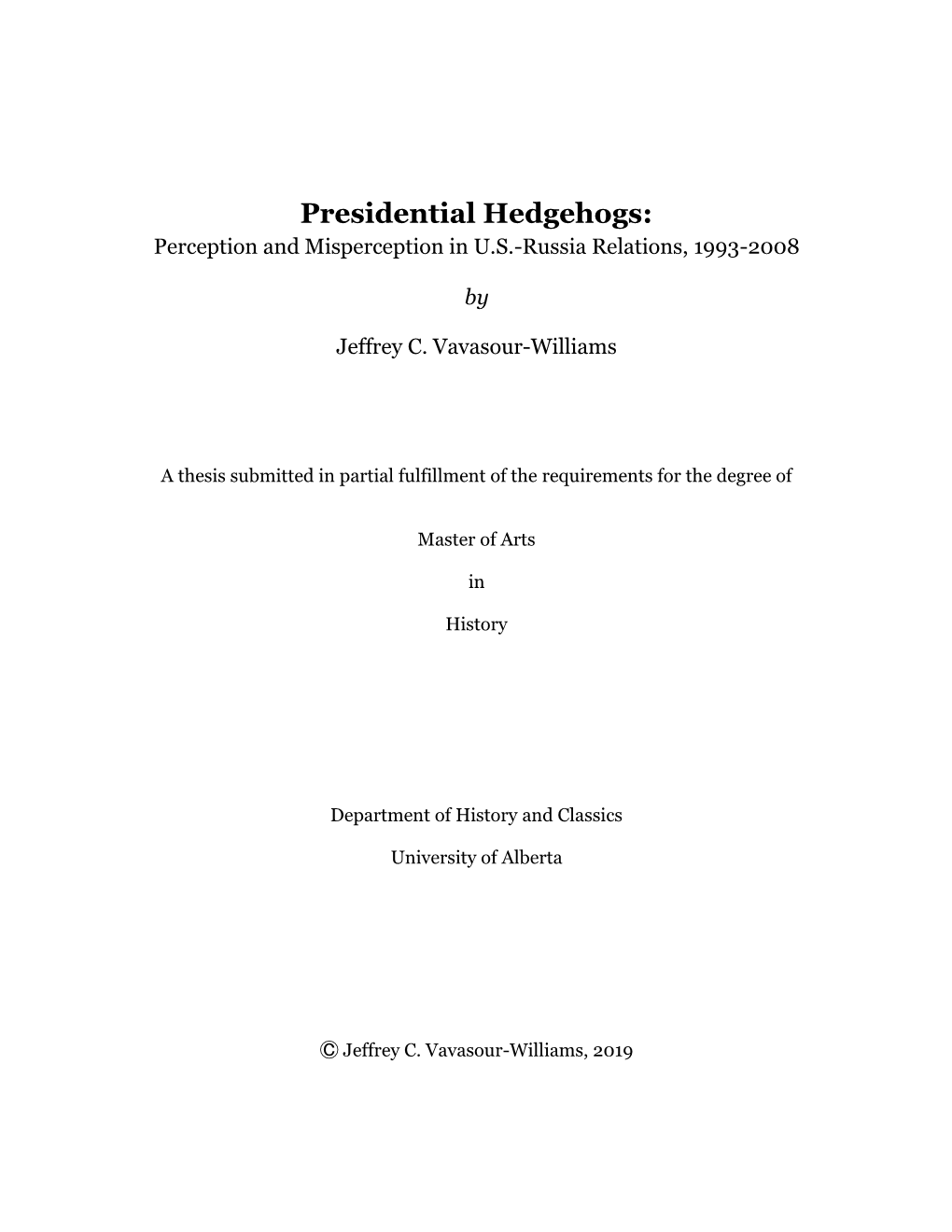 Presidential Hedgehogs:
Perception and Misperception in U.S.-Russia Relations, 1993-2008

by

Jeffrey C. Vavasour-Williams

A thesis submitted in partial fulfillment of the requirements for the degree of

Master of Arts

in

History

Department of History and Classics

University of Alberta

© Jeffrey C. Vavasour-Williams, 2019